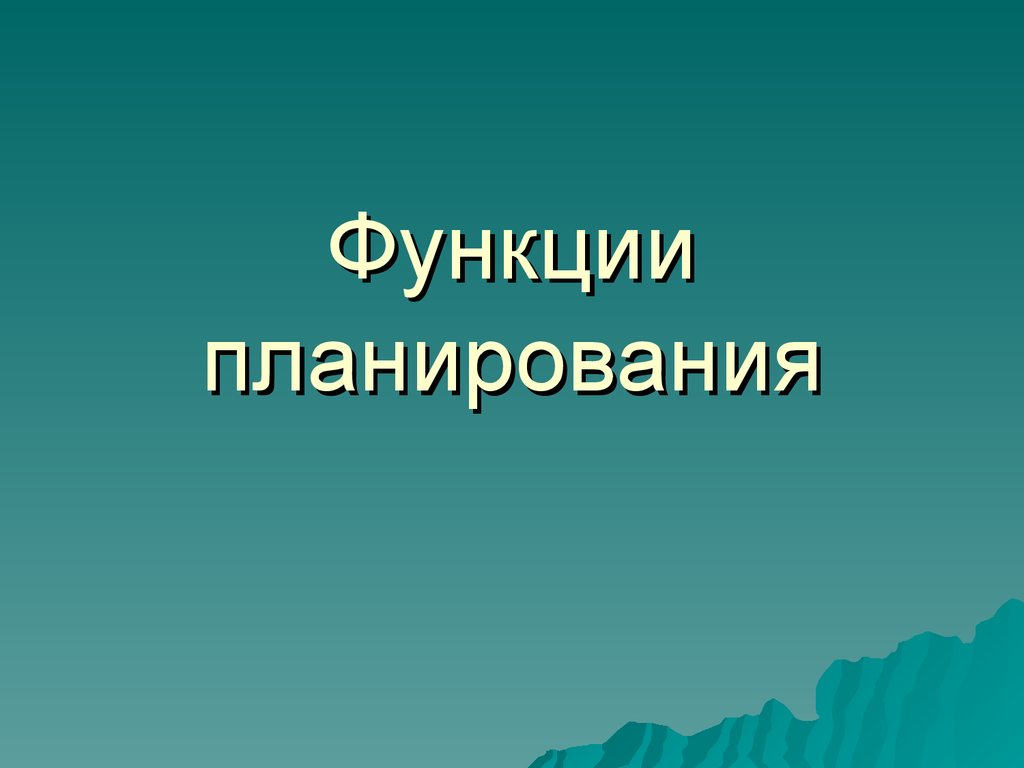 Функции планирования